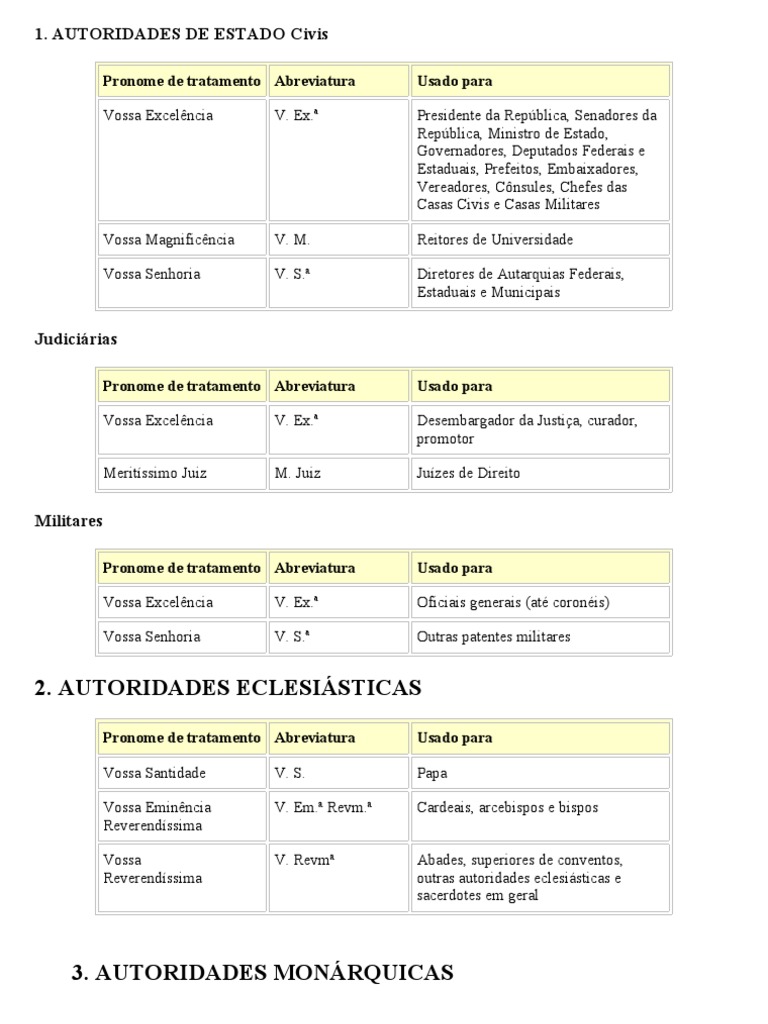 1. AUTORIDADES DE ESTADO Civis

| Pronome de tratamento | Abreviatura | Usado para |
|---|---|---|
| Vossa Excelência | V. Ex.ª | Presidente da República, Senadores da República, Ministro de Estado, Governadores, Deputados Federais e Estaduais, Prefeitos, Embaixadores, Vereadores, Cônsules, Chefes das Casas Civis e Casas Militares |
| Vossa Magnificência | V. M. | Reitores de Universidade |
| Vossa Senhoria | V. S.ª | Diretores de Autarquias Federais, Estaduais e Municipais |

Judiciárias

| Pronome de tratamento | Abreviatura | Usado para |
|---|---|---|
| Vossa Excelência | V. Ex.ª | Desembargador da Justiça, curador, promotor |
| Meritíssimo Juiz | M. Juiz | Juízes de Direito |

Militares

| Pronome de tratamento | Abreviatura | Usado para |
|---|---|---|
| Vossa Excelência | V. Ex.ª | Oficiais generais (até coronéis) |
| Vossa Senhoria | V. S.ª | Outras patentes militares |

2. AUTORIDADES ECLESIÁSTICAS

| Pronome de tratamento | Abreviatura | Usado para |
|---|---|---|
| Vossa Santidade | V. S. | Papa |
| Vossa Eminência Reverendíssima | V. Em.ª Revm.ª | Cardeais, arcebispos e bispos |
| Vossa Reverendíssima | V. Revmª | Abades, superiores de conventos, outras autoridades eclesiásticas e sacerdotes em geral |

3. AUTORIDADES MONÁRQUICAS